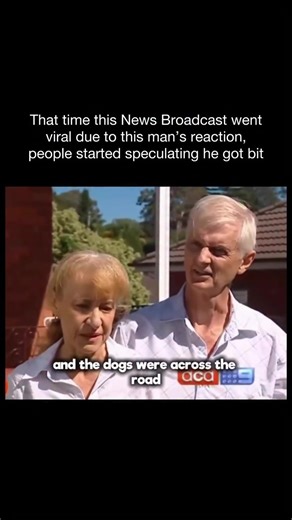 That time this News Broadcast went viral due to this man's reaction, people started speculating he got bit

and the dogs were across the road

aca